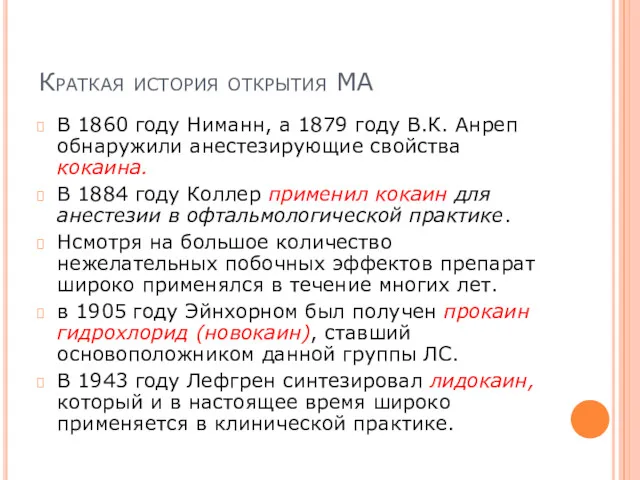 Краткая история открытия МА

В 1860 году Ниманн, а 1879 году В.К. Анреп обнаружили анестезирующие свойства кокаина.

В 1884 году Коллер применил кокаин для анестезии в офтальмологической практике.

Нсмотря на большое количество нежелательных побочных эффектов препарат широко применялся в течение многих лет.

в 1905 году Эйнхорном был получен прокаин гидрохлорид (новокаин), ставший основоположником данной группы ЛС.

В 1943 году Лефгрен синтезировал лидокаин, который и в настоящее время широко применяется в клинической практике.